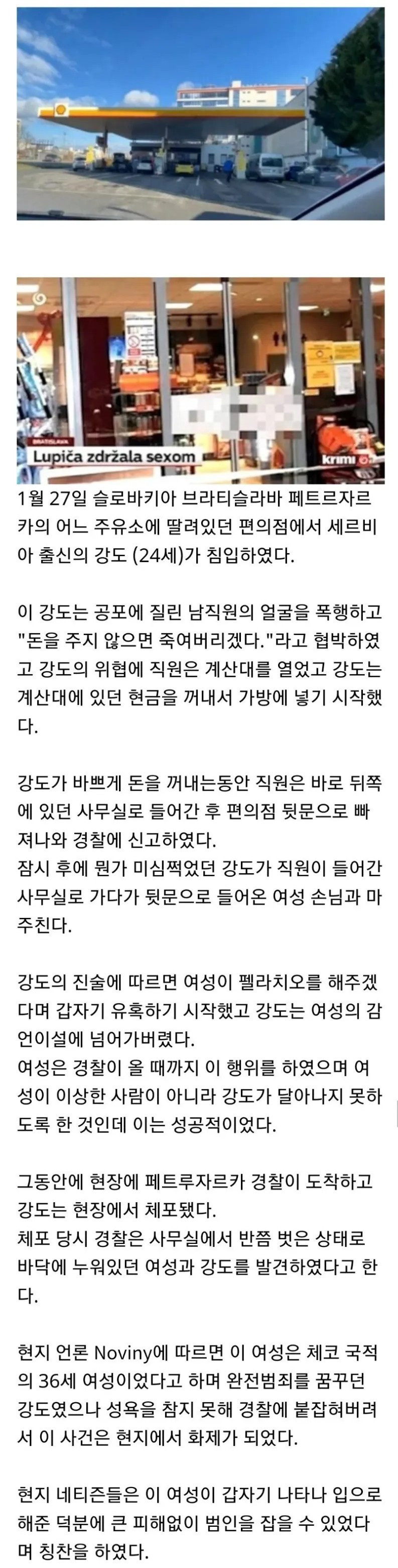 BRATISLAVA
Lupiča zdržala sexom
krimi

1월 27일 슬로바키아 브라티슬라바 페트르자르카의 어느 주유소에 딸려있던 편의점에서 세르비아 출신의 강도 (24세)가 침입하였다.

이 강도는 공포에 질린 남직원의 얼굴을 폭행하고 "돈을 주지 않으면 죽여버리겠다."라고 협박하였고 강도의 위협에 직원은 계산대를 열었고 강도는 계산대에 있던 현금을 꺼내서 가방에 넣기 시작했다.

강도가 바쁘게 돈을 꺼내는동안 직원은 바로 뒤쪽에 있던 사무실로 들어간 후 편의점 뒷문으로 빠져나와 경찰에 신고하였다.
잠시 후에 뭔가 미심쩍었던 강도가 직원이 들어간 사무실로 가다가 뒷문으로 들어온 여성 손님과 마주친다.

강도의 진술에 따르면 여성이 펠라치오를 해주겠다며 갑자기 유혹하기 시작했고 강도는 여성의 감언이설에 넘어가버렸다.
여성은 경찰이 올 때까지 이 행위를 하였으며 여성이 이상한 사람이 아니라 강도가 달아나지 못하도록 한 것인데 이는 성공적이었다.

그동안에 현장에 페트루자르카 경찰이 도착하고 강도는 현장에서 체포됐다.
체포 당시 경찰은 사무실에서 반쯤 벗은 상태로 바닥에 누워있던 여성과 강도를 발견하였다고 한다.

현지 언론 Noviny에 따르면 이 여성은 체코 국적의 36세 여성이었다고 하며 완전범죄를 꿈꾸던 강도였으나 성욕을 참지 못해 경찰에 붙잡혀버려서 이 사건은 현지에서 화제가 되었다.

현지 네티즌들은 이 여성이 갑자기 나타나 입으로 해준 덕분에 큰 피해없이 범인을 잡을 수 있었다며 칭찬을 하였다.